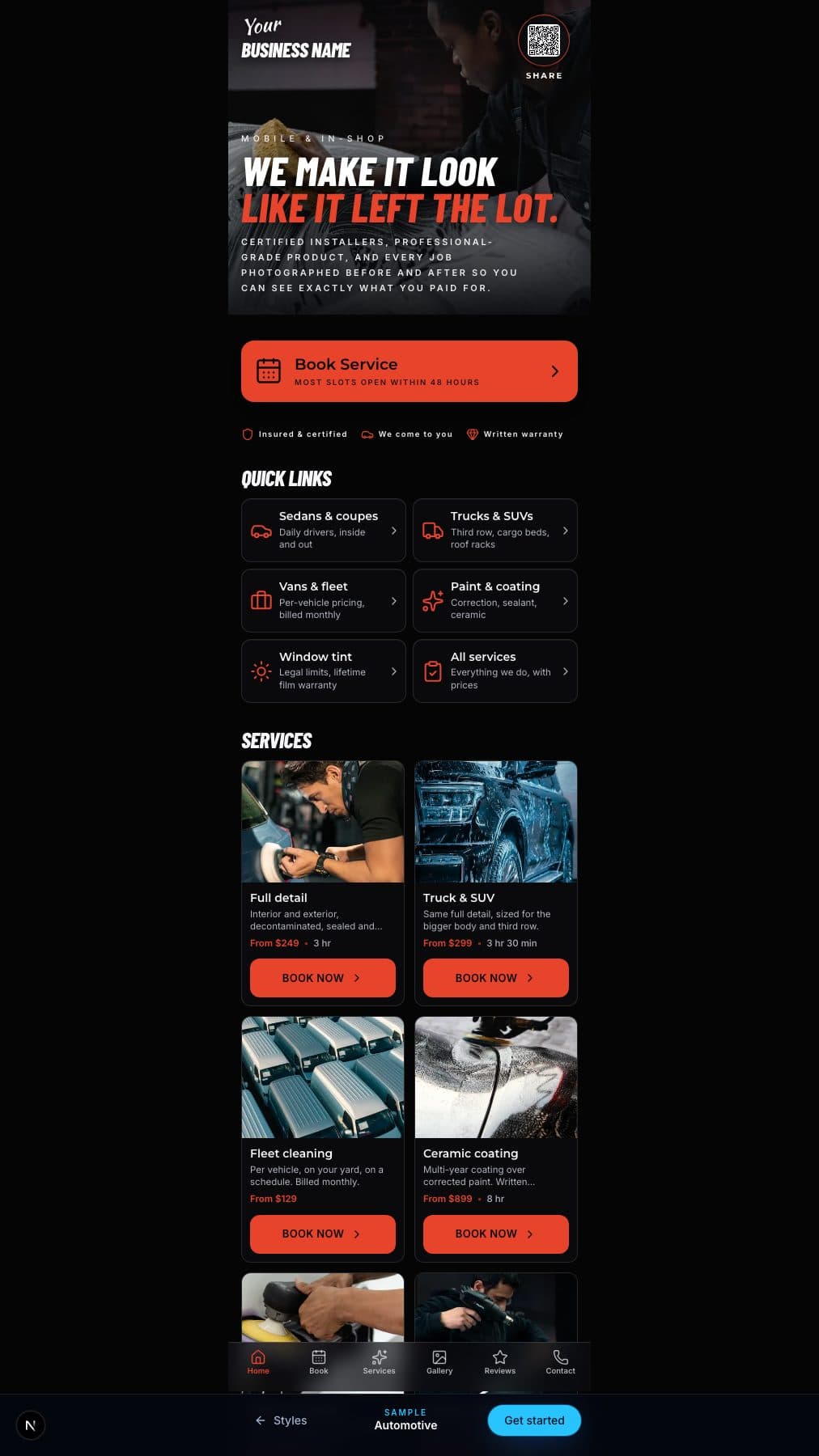 Your
BUSINESS NAME

SHARE

MOBILE & IN-SHOP

WE MAKE IT LOOK
LIKE IT LEFT THE LOT.

CERTIFIED INSTALLERS, PROFESSIONAL-GRADE PRODUCT, AND EVERY JOB PHOTOGRAPHED BEFORE AND AFTER SO YOU CAN SEE EXACTLY WHAT YOU PAID FOR.

Book Service
MOST SLOTS OPEN WITHIN 48 HOURS

Insured & certified We come to you Written warranty

QUICK LINKS

Sedans & coupes
Daily drivers, inside and out

Trucks & SUVs
Third row, cargo beds, roof racks

Vans & fleet
Per-vehicle pricing, billed monthly

Paint & coating
Correction, sealant, ceramic

Window tint
Legal limits, lifetime film warranty

All services
Everything we do, with prices

SERVICES

Full detail
Interior and exterior, decontaminated, sealed and...
From $249 • 3 hr
BOOK NOW

Truck & SUV
Same full detail, sized for the bigger body and third row.
From $299 • 3 hr 30 min
BOOK NOW

Fleet cleaning
Per vehicle, on your yard, on a schedule. Billed monthly.
From $129
BOOK NOW

Ceramic coating
Multi-year coating over corrected paint. Written...
From $899 • 8 hr
BOOK NOW

Home Book Services Gallery Reviews Contact

N

Styles

SAMPLE
Automotive

Get started